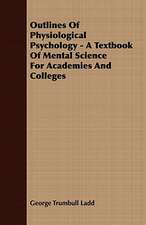 Outlines Of Physiological Psychology - A Textbook Of Mental Science For Academies And Colleges

George Trumbull Ladd